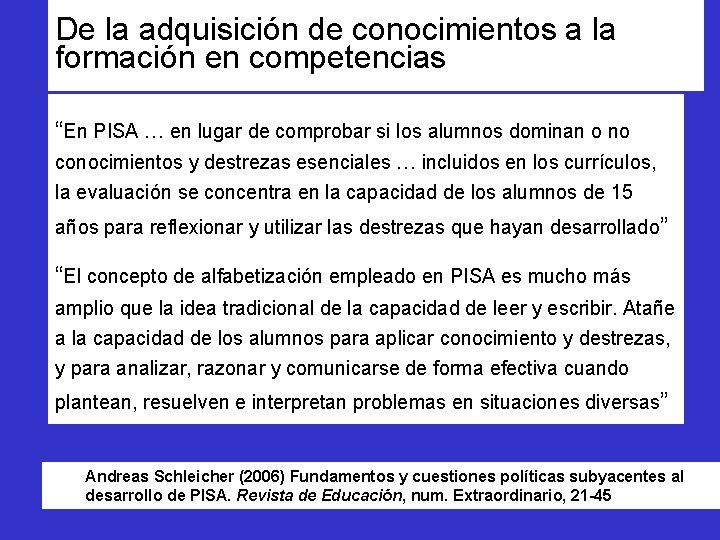 De la adquisición de conocimientos a la formación en competencias

“En PISA … en lugar de comprobar si los alumnos dominan o no conocimientos y destrezas esenciales … incluidos en los currículos, la evaluación se concentra en la capacidad de los alumnos de 15 años para reflexionar y utilizar las destrezas que hayan desarrollado”

“El concepto de alfabetización empleado en PISA es mucho más amplio que la idea tradicional de la capacidad de leer y escribir. Atañe a la capacidad de los alumnos para aplicar conocimiento y destrezas, y para analizar, razonar y comunicarse de forma efectiva cuando plantean, resuelven e interpretan problemas en situaciones diversas”

Andreas Schleicher (2006) Fundamentos y cuestiones políticas subyacentes al desarrollo de PISA. Revista de Educación, num. Extraordinario, 21-45